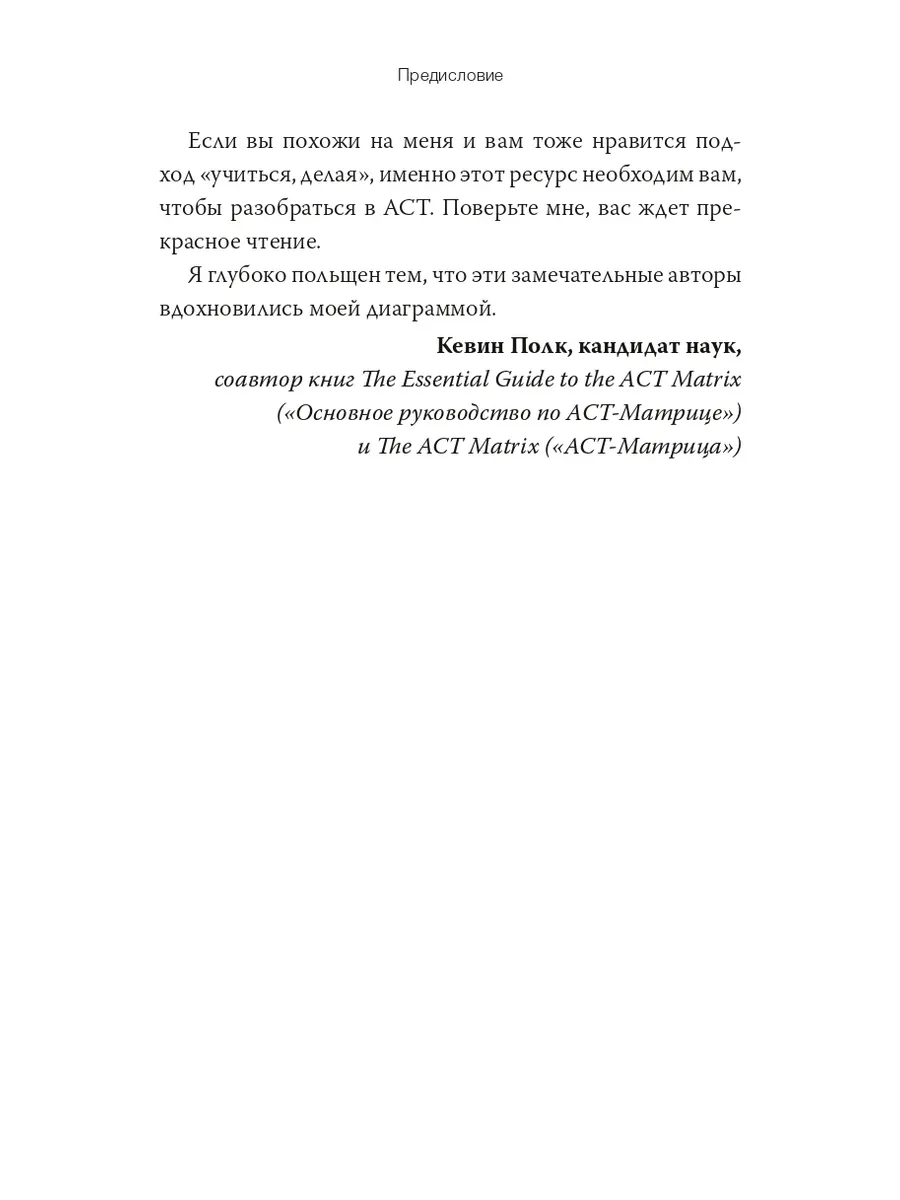 Предисловие

Если вы похожи на меня и вам тоже нравится подход «учиться, делая», именно этот ресурс необходим вам, чтобы разобраться в ACT. Поверьте мне, вас ждет прекрасное чтение.

Я глубоко польщен тем, что эти замечательные авторы вдохновились моей диаграммой.

Кевин Полк, кандидат наук,
соавтор книг The Essential Guide to the ACT Matrix («Основное руководство по ACT-Матрице») и The ACT Matrix («ACT-Матрица»)